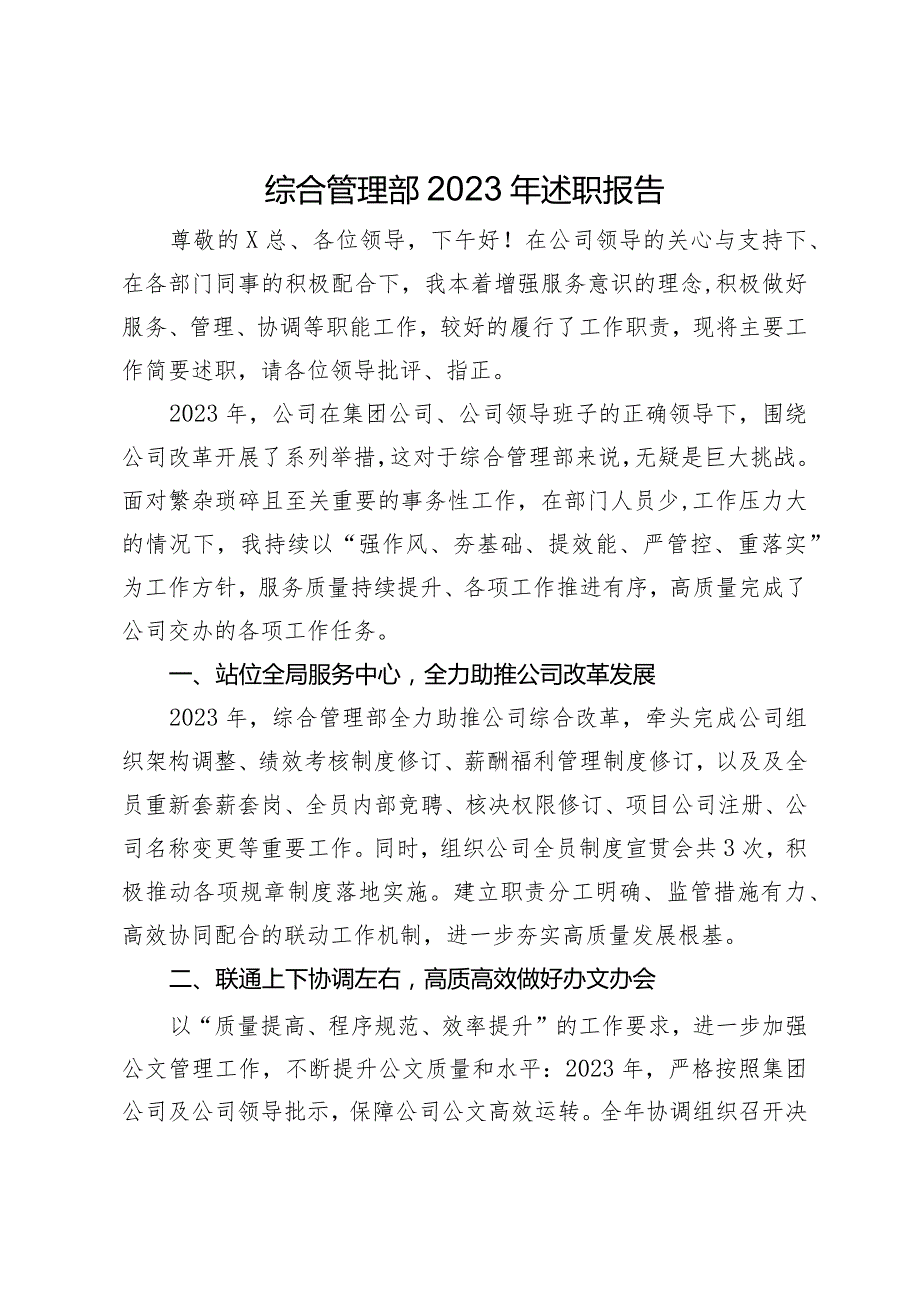 综合管理部2023年述职报告

尊敬的X总、各位领导，下午好！在公司领导的关心与支持下、在各部门同事的积极配合下，我本着增强服务意识的理念，积极做好服务、管理、协调等职能工作，较好的履行了工作职责，现将主要工作简要述职，请各位领导批评、指正。

2023年，公司在集团公司、公司领导班子的正确领导下，围绕公司改革开展了系列举措，这对于综合管理部来说，无疑是巨大挑战。面对繁杂琐碎且至关重要的事务性工作，在部门人员少，工作压力大的情况下，我持续以“强作风、夯基础、提效能、严管控、重落实”为工作方针，服务质量持续提升、各项工作推进有序，高质量完成了公司交办的各项工作任务。

一、站位全局服务中心，全力助推公司改革发展

2023年，综合管理部全力助推公司综合改革，牵头完成公司组织架构调整、绩效考核制度修订、薪酬福利管理制度修订，以及及全员重新套薪套岗、全员内部竞聘、核决权限修订、项目公司注册、公司名称变更等重要工作。同时，组织公司全员制度宣贯会共3次，积极推动各项规章制度落地实施。建立职责分工明确、监管措施有力、高效协同配合的联动工作机制，进一步夯实高质量发展根基。

二、联通上下协调左右，高质高效做好办文办会

以“质量提高、程序规范、效率提升”的工作要求，进一步加强公文管理工作，不断提升公文质量和水平：2023年，严格按照集团公司及公司领导批示，保障公司公文高效运转。全年协调组织召开决